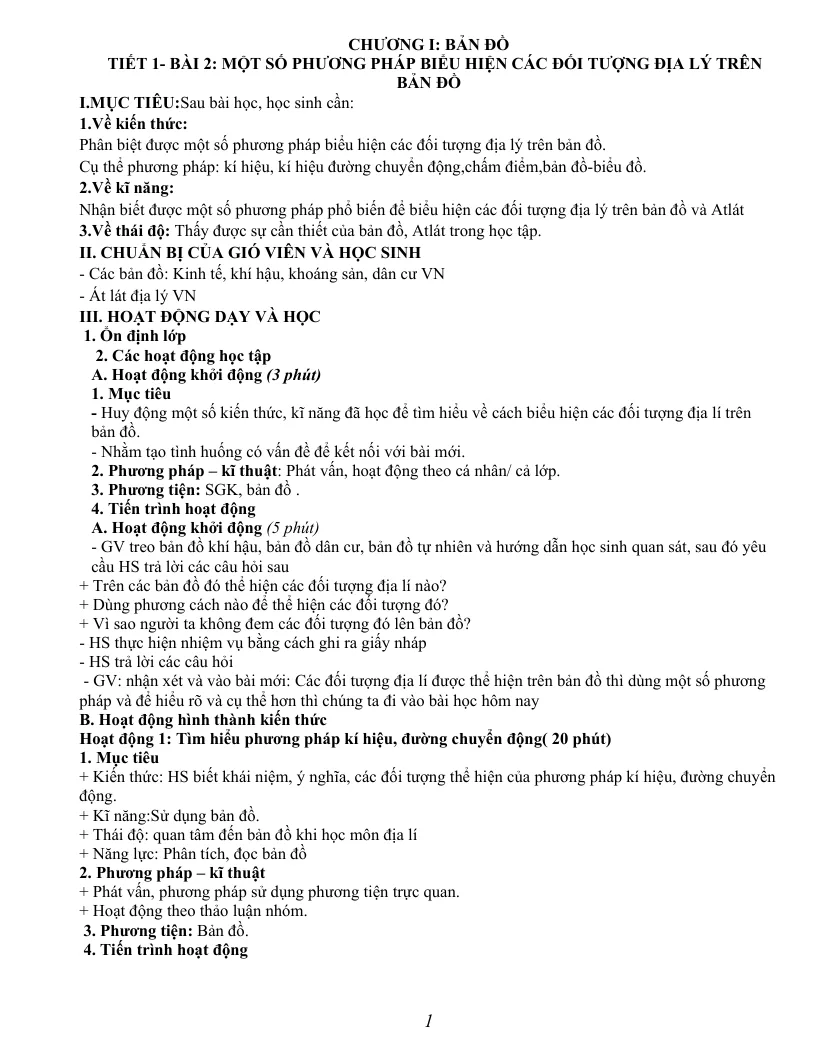 CHƯƠNG I: BẢN ĐỒ
TIẾT 1- BÀI 2: MỘT SỐ PHƯƠNG PHÁP BIỂU HIỆN CÁC ĐỐI TƯỢNG ĐỊA LÝ TRÊN BẢN ĐỒ

I.MỤC TIÊU:Sau bài học, học sinh cần:

1.Về kiến thức:

Phân biệt được một số phương pháp biểu hiện các đối tượng địa lý trên bản đồ.

Cụ thể phương pháp: kí hiệu, kí hiệu đường chuyển động,chấm điểm,bản đồ-biểu đồ.

2.Về kĩ năng:

Nhận biết được một số phương pháp phổ biến để biểu hiện các đối tượng địa lý trên bản đồ và Atlát

3.Về thái độ: Thấy được sự cần thiết của bản đồ, Atlát trong học tập.

II. CHUẨN BỊ CỦA GIÓ VIÊN VÀ HỌC SINH

- Các bản đồ: Kinh tế, khí hậu, khoáng sản, dân cư VN

- Át lát địa lý VN

III. HOẠT ĐỘNG DẠY VÀ HỌC

1. Ổn định lớp

2. Các hoạt động học tập

A. Hoạt động khởi động (3 phút)

1. Mục tiêu

- Huy động một số kiến thức, kĩ năng đã học để tìm hiểu về cách biểu hiện các đối tượng địa lí trên bản đồ.

- Nhằm tạo tình huống có vấn đề để kết nối với bài mới.

2. Phương pháp – kĩ thuật: Phát vấn, hoạt động theo cá nhân/ cả lớp.

3. Phương tiện: SGK, bản đồ .

4. Tiến trình hoạt động

A. Hoạt động khởi động (5 phút)

- GV treo bản đồ khí hậu, bản đồ dân cư, bản đồ tự nhiên và hướng dẫn học sinh quan sát, sau đó yêu cầu HS trả lời các câu hỏi sau

+ Trên các bản đồ đó thể hiện các đối tượng địa lí nào?

+ Dùng phương cách nào để thể hiện các đối tượng đó?

+ Vì sao người ta không đem các đối tượng đó lên bản đồ?

- HS thực hiện nhiệm vụ bằng cách ghi ra giấy nháp

- HS trả lời các câu hỏi

- GV: nhận xét và vào bài mới: Các đối tượng địa lí được thể hiện trên bản đồ thì dùng một số phương pháp và để hiểu rõ và cụ thể hơn thì chúng ta đi vào bài học hôm nay

B. Hoạt động hình thành kiến thức

Hoạt động 1: Tìm hiểu phương pháp kí hiệu, đường chuyển động( 20 phút)

1. Mục tiêu

+ Kiến thức: HS biết khái niệm, ý nghĩa, các đối tượng thể hiện của phương pháp kí hiệu, đường chuyển động.

+ Kĩ năng:Sử dụng bản đồ.

+ Thái độ: quan tâm đến bản đồ khi học môn địa lí

+ Năng lực: Phân tích, đọc bản đồ

2. Phương pháp – kĩ thuật

+ Phát vấn, phương pháp sử dụng phương tiện trực quan.

+ Hoạt động theo thảo luận nhóm.

3. Phương tiện: Bản đồ.

4. Tiến trình hoạt động

1